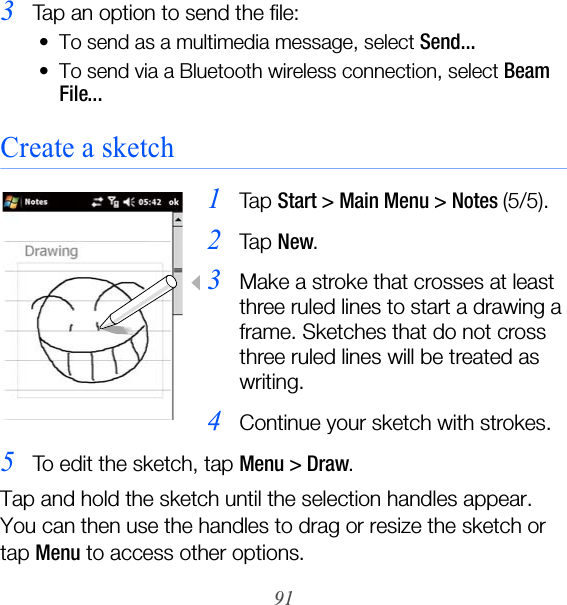 3 Tap an option to send the file:

• To send as a multimedia message, select Send...
• To send via a Bluetooth wireless connection, select Beam File...

Create a sketch

Notes 05:42 ok

Drawing

1 Tap Start > Main Menu > Notes (5/5).

2 Tap New.

3 Make a stroke that crosses at least three ruled lines to start a drawing a frame. Sketches that do not cross three ruled lines will be treated as writing.

4 Continue your sketch with strokes.

5 To edit the sketch, tap Menu > Draw.

Tap and hold the sketch until the selection handles appear. You can then use the handles to drag or resize the sketch or tap Menu to access other options.

91